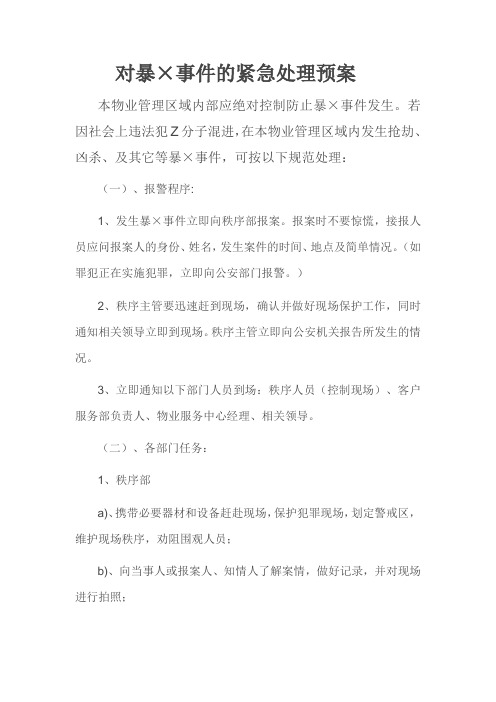 对暴×事件的紧急处理预案

本物业管理区域内部应绝对控制防止暴×事件发生。若因社会上违法犯Z分子混进，在本物业管理区域内发生抢劫、凶杀、及其它等暴×事件，可按以下规范处理：

（一）、报警程序:

1、发生暴×事件立即向秩序部报案。报案时不要惊慌，接报人员应问报案人的身份、姓名，发生案件的时间、地点及简单情况。（如罪犯正在实施犯罪，立即向公安部门报警。）

2、秩序主管要迅速赶到现场，确认并做好现场保护工作，同时通知相关领导立即到现场。秩序主管立即向公安机关报告所发生的情况。

3、立即通知以下部门人员到场：秩序人员（控制现场）、客户服务部负责人、物业服务中心经理、相关领导。

（二）、各部门任务：

1、秩序部

a)、携带必要器材和设备赶赴现场，保护犯罪现场，划定警戒区，维护现场秩序，劝阻围观人员；

b)、向当事人或报案人、知情人了解案情，做好记录，并对现场进行拍照；